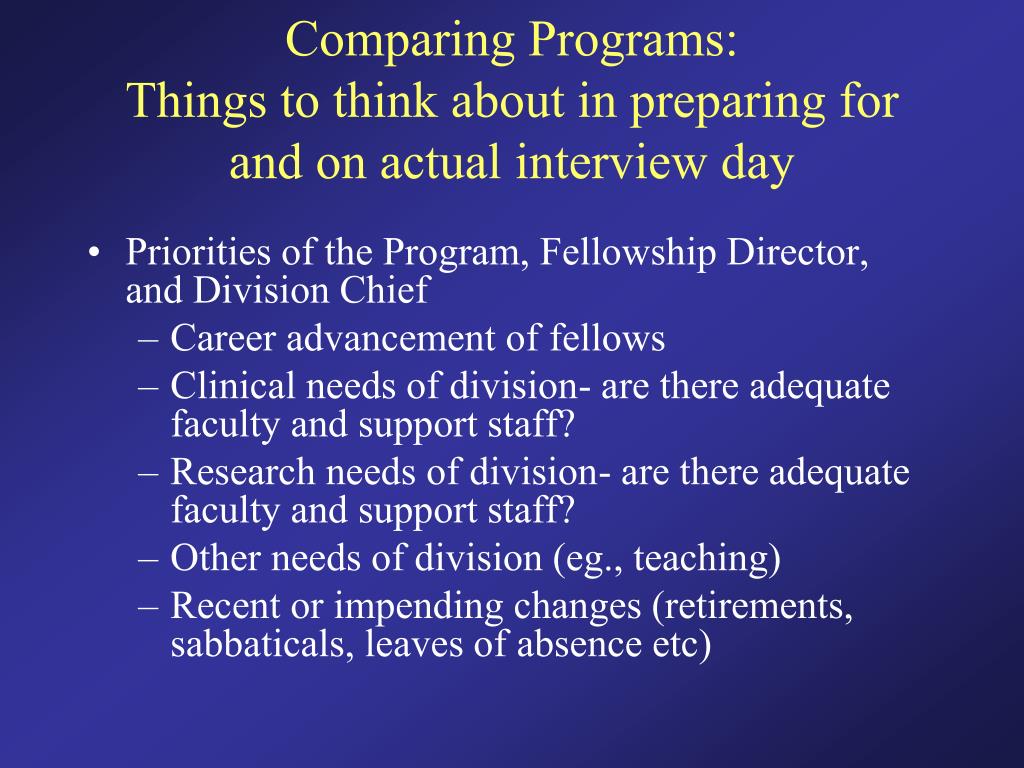 Comparing Programs:
Things to think about in preparing for and on actual interview day

• Priorities of the Program, Fellowship Director, and Division Chief
– Career advancement of fellows
– Clinical needs of division- are there adequate faculty and support staff?
– Research needs of division- are there adequate faculty and support staff?
– Other needs of division (eg., teaching)
– Recent or impending changes (retirements, sabbaticals, leaves of absence etc)